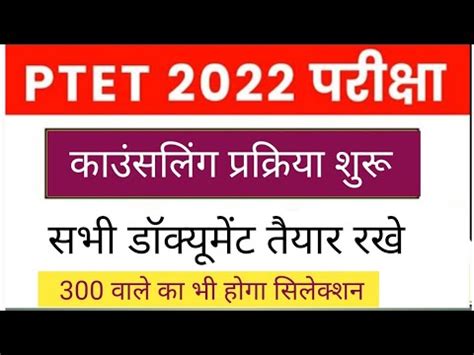 PTET 2022 परीक्षा

काउंसलिंग प्रक्रिया शुरू

सभी डॉक्यूमेंट तैयार रखे

300 वाले का भी होगा सिलेक्शन